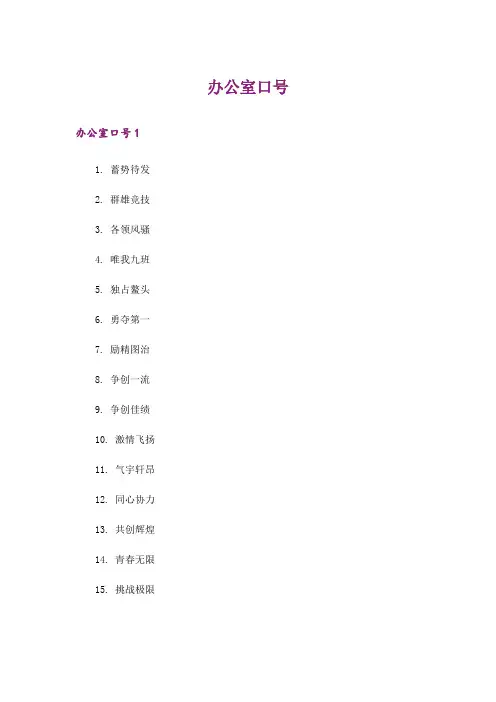 办公室口号

办公室口号1

1. 蓄势待发

2. 群雄竞技

3. 各领风骚

4. 唯我九班

5. 独占鳌头

6. 勇夺第一

7. 励精图治

8. 争创一流

9. 争创佳绩

10. 激情飞扬

11. 气宇轩昂

12. 同心协力

13. 共创辉煌

14. 青春无限

15. 挑战极限